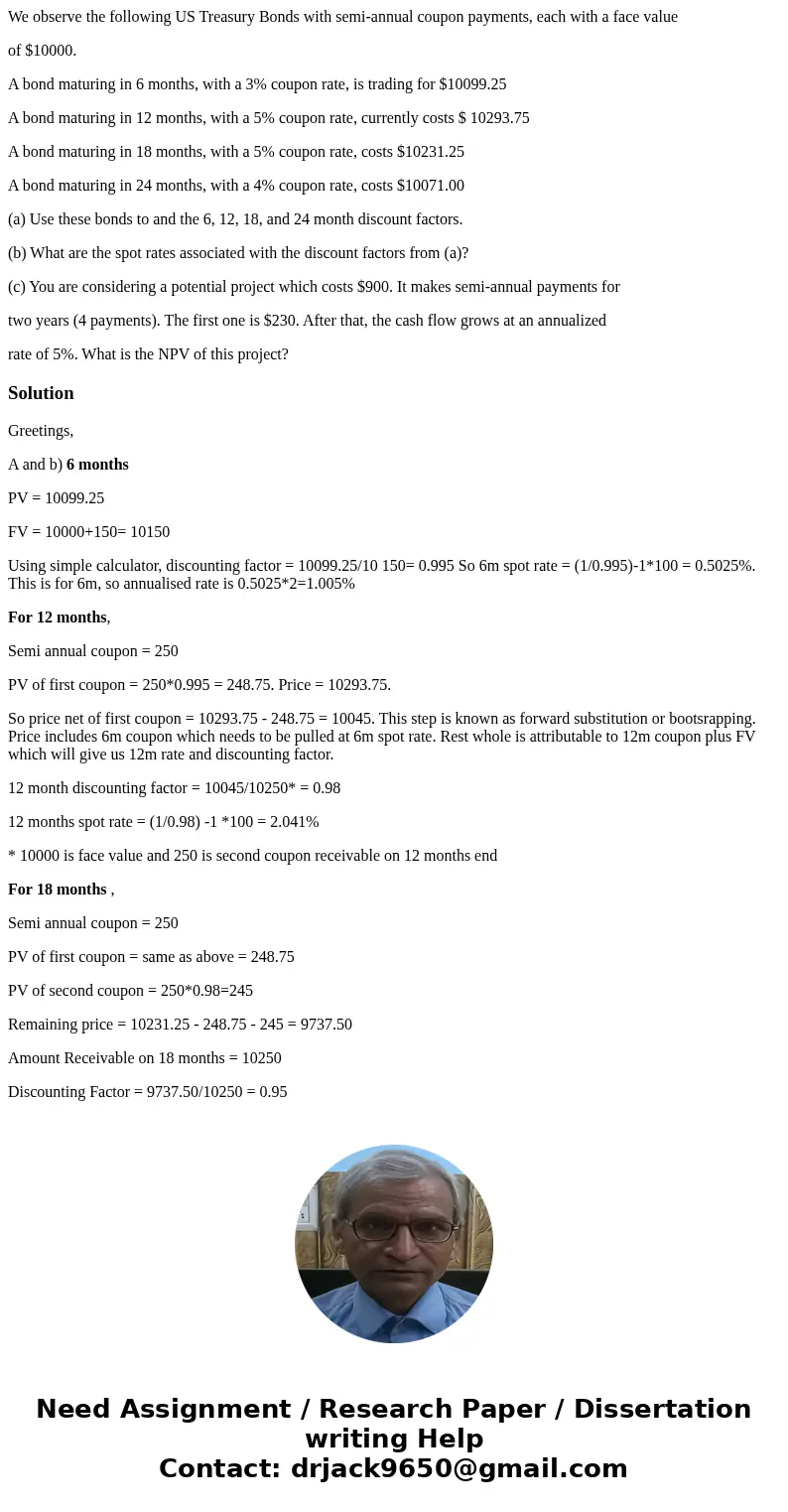 We observe the following US Treasury Bonds with semi-annual coupon payments, each with a face value of $10000.

A bond maturing in 6 months, with a 3% coupon rate, is trading for $10099.25

A bond maturing in 12 months, with a 5% coupon rate, currently costs $ 10293.75

A bond maturing in 18 months, with a 5% coupon rate, costs $10231.25

A bond maturing in 24 months, with a 4% coupon rate, costs $10071.00

(a) Use these bonds to and the 6, 12, 18, and 24 month discount factors.

(b) What are the spot rates associated with the discount factors from (a)?

(c) You are considering a potential project which costs $900. It makes semi-annual payments for two years (4 payments). The first one is $230. After that, the cash flow grows at an annualized rate of 5%. What is the NPV of this project?

Solution

Greetings,

A and b) 6 months

PV = 10099.25

FV = 10000+150= 10150

Using simple calculator, discounting factor = 10099.25/10 150= 0.995 So 6m spot rate = (1/0.995)-1*100 = 0.5025%. This is for 6m, so annualised rate is 0.5025*2=1.005%

For 12 months,

Semi annual coupon = 250

PV of first coupon = 250*0.995 = 248.75. Price = 10293.75.

So price net of first coupon = 10293.75 - 248.75 = 10045. This step is known as forward substitution or bootsrapping. Price includes 6m coupon which needs to be pulled at 6m spot rate. Rest whole is attributable to 12m coupon plus FV which will give us 12m rate and discounting factor.

12 month discounting factor = 10045/10250* = 0.98

12 months spot rate = (1/0.98) -1 *100 = 2.041%

* 10000 is face value and 250 is second coupon receivable on 12 months end

For 18 months ,

Semi annual coupon = 250

PV of first coupon = same as above = 248.75

PV of second coupon = 250*0.98=245

Remaining price = 10231.25 - 248.75 - 245 = 9737.50

Amount Receivable on 18 months = 10250

Discounting Factor = 9737.50/10250 = 0.95

Need Assignment / Research Paper / Dissertation writing Help
Contact: drjack9650@gmail.com